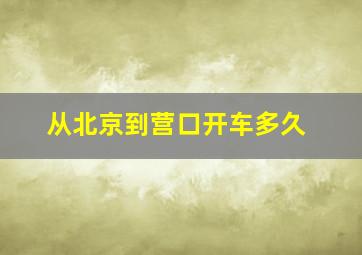 从北京到营口开车多久